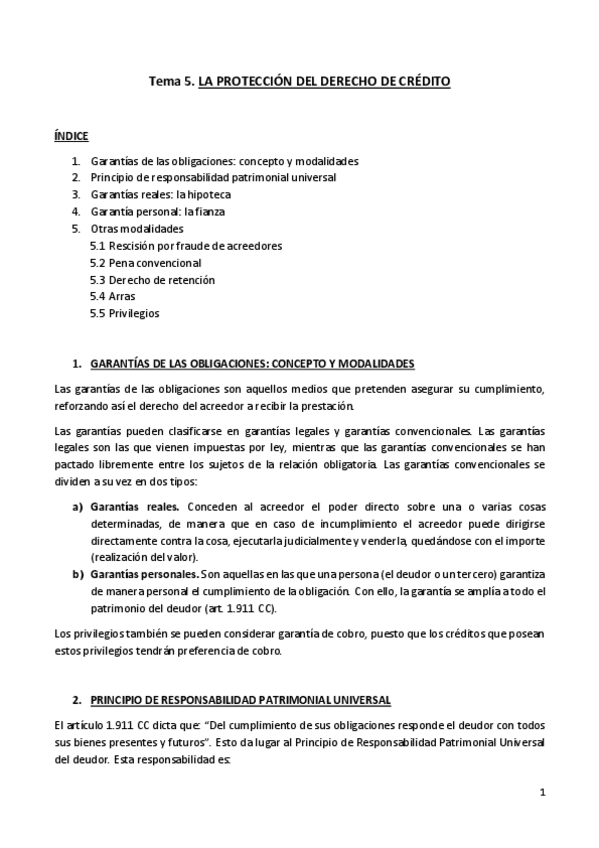 Tema 5. LA PROTECCIÓN DEL DERECHO DE CRÉDITO

ÍNDICE

1. Garantías de las obligaciones: concepto y modalidades
2. Principio de responsabilidad patrimonial universal
3. Garantías reales: la hipoteca
4. Garantía personal: la fianza
5. Otras modalidades
5.1 Rescisión por fraude de acreedores
5.2 Pena convencional
5.3 Derecho de retención
5.4 Arras
5.5 Privilegios

1. GARANTÍAS DE LAS OBLIGACIONES: CONCEPTO Y MODALIDADES

Las garantías de las obligaciones son aquellos medios que pretenden asegurar su cumplimiento, reforzando así el derecho del acreedor a recibir la prestación.

Las garantías pueden clasificarse en garantías legales y garantías convencionales. Las garantías legales son las que vienen impuestas por ley, mientras que las garantías convencionales se han pactado libremente entre los sujetos de la relación obligatoria. Las garantías convencionales se dividen a su vez en dos tipos:

a) Garantías reales. Conceden al acreedor el poder directo sobre una o varias cosas determinadas, de manera que en caso de incumplimiento el acreedor puede dirigirse directamente contra la cosa, ejecutarla judicialmente y venderla, quedándose con el importe (realización del valor).
b) Garantías personales. Son aquellas en las que una persona (el deudor o un tercero) garantiza de manera personal el cumplimiento de la obligación. Con ello, la garantía se amplía a todo el patrimonio del deudor (art. 1.911 CC).

Los privilegios también se pueden considerar garantía de cobro, puesto que los créditos que posean estos privilegios tendrán preferencia de cobro.

2. PRINCIPIO DE RESPONSABILIDAD PATRIMONIAL UNIVERSAL

El artículo 1.911 CC dicta que: "Del cumplimiento de sus obligaciones responde el deudor con todos sus bienes presentes y futuros". Esto da lugar al Principio de Responsabilidad Patrimonial Universal del deudor. Esta responsabilidad es:

1